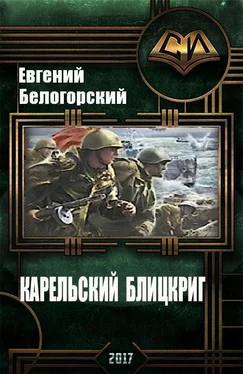 СИ

Евгений Белогорский

КАРЕЛЬСКИЙ БЛИЦКРИГ

2017